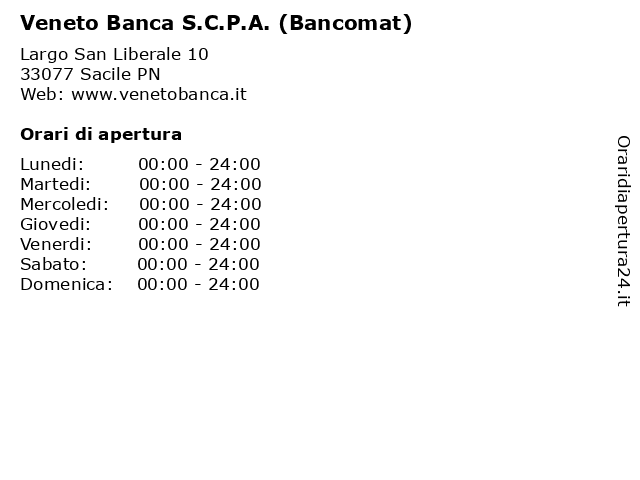 Veneto Banca S.C.P.A. (Bancomat)

Largo San Liberale 10
33077 Sacile PN
Web: www.venetobanca.it

Orari di apertura

Lunedi: 00:00 - 24:00
Martedi: 00:00 - 24:00
Mercoledi: 00:00 - 24:00
Giovedi: 00:00 - 24:00
Venerdi: 00:00 - 24:00
Sabato: 00:00 - 24:00
Domenica: 00:00 - 24:00

Oraridiapertura24.it